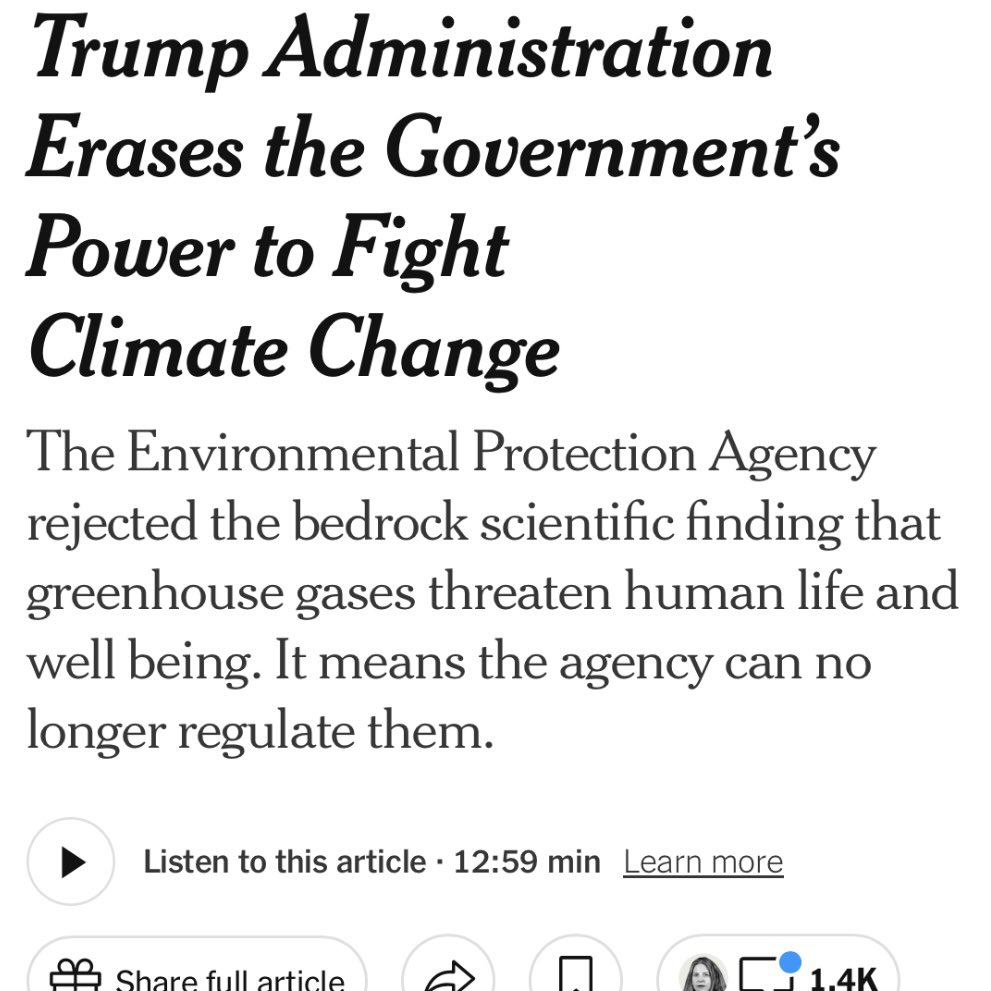 Trump Administration Erases the Government's Power to Fight Climate Change

The Environmental Protection Agency rejected the bedrock scientific finding that greenhouse gases threaten human life and well being. It means the agency can no longer regulate them.

Listen to this article · 12:59 min Learn more

Share full article

1.4K